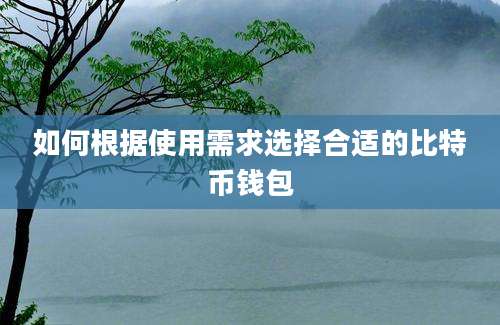 如何根据使用需求选择合适的比特币钱包